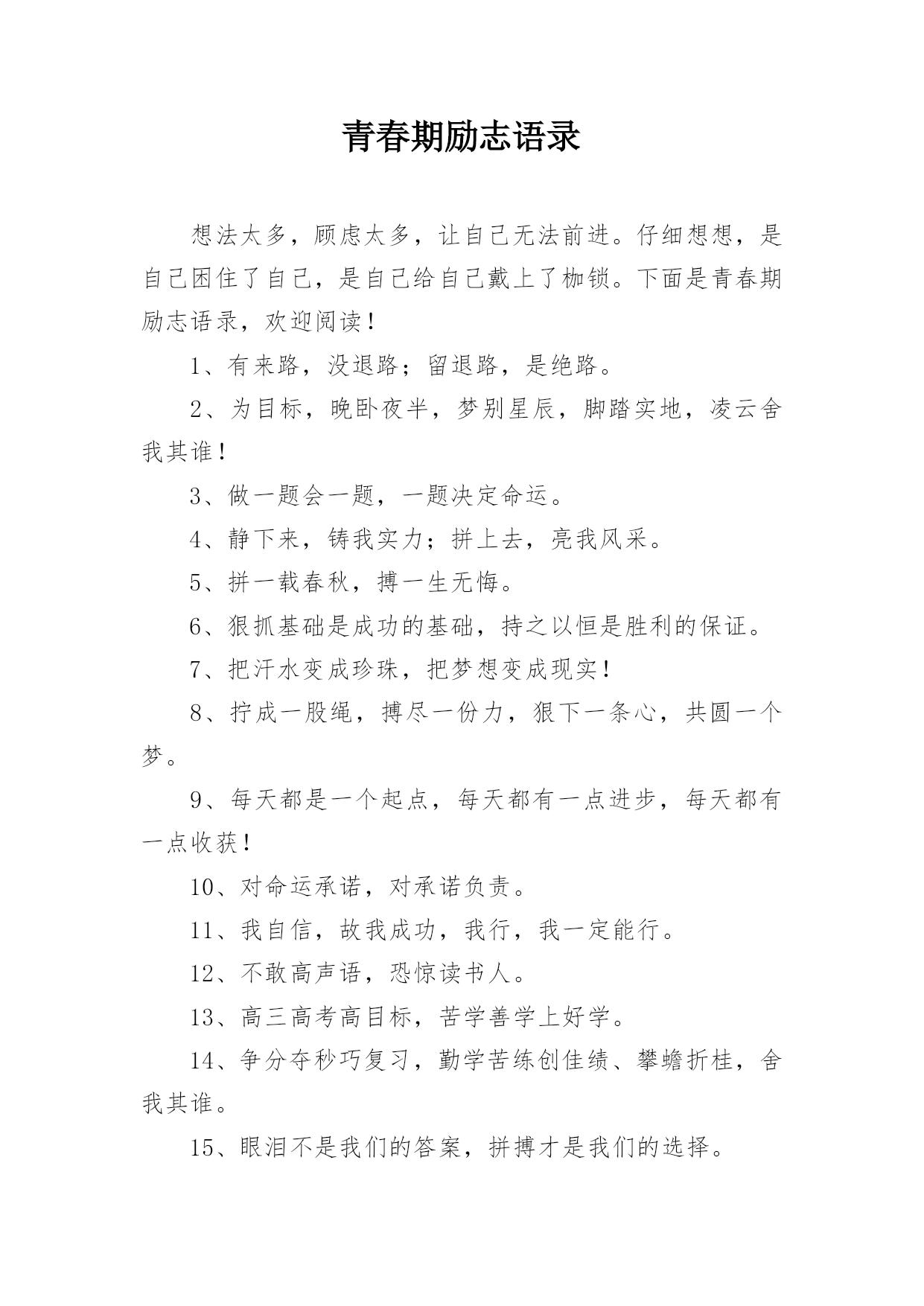 青春期励志语录

想法太多，顾虑太多，让自己无法前进。仔细想想，是自己困住了自己，是自己给自己戴上了枷锁。下面是青春期励志语录，欢迎阅读！

1、有来路，没退路；留退路，是绝路。

2、为目标，晚卧夜半，梦别星辰，脚踏实地，凌云舍我其谁！

3、做一题会一题，一题决定命运。

4、静下来，铸我实力；拼上去，亮我风采。

5、拼一载春秋，搏一生无悔。

6、狠抓基础是成功的基础，持之以恒是胜利的保证。

7、把汗水变成珍珠，把梦想变成现实！

8、拧成一股绳，搏尽一份力，狠下一条心，共圆一个梦。

9、每天都是一个起点，每天都有一点进步，每天都有一点收获！

10、对命运承诺，对承诺负责。

11、我自信，故我成功，我行，我一定能行。

12、不敢高声语，恐惊读书人。

13、高三高考高目标，苦学善学上好学。

14、争分夺秒巧复习，勤学苦练创佳绩、攀蟾折桂，舍我其谁。

15、眼泪不是我们的答案，拼搏才是我们的选择。